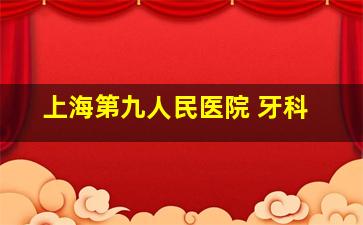 上海第九人民医院 牙科